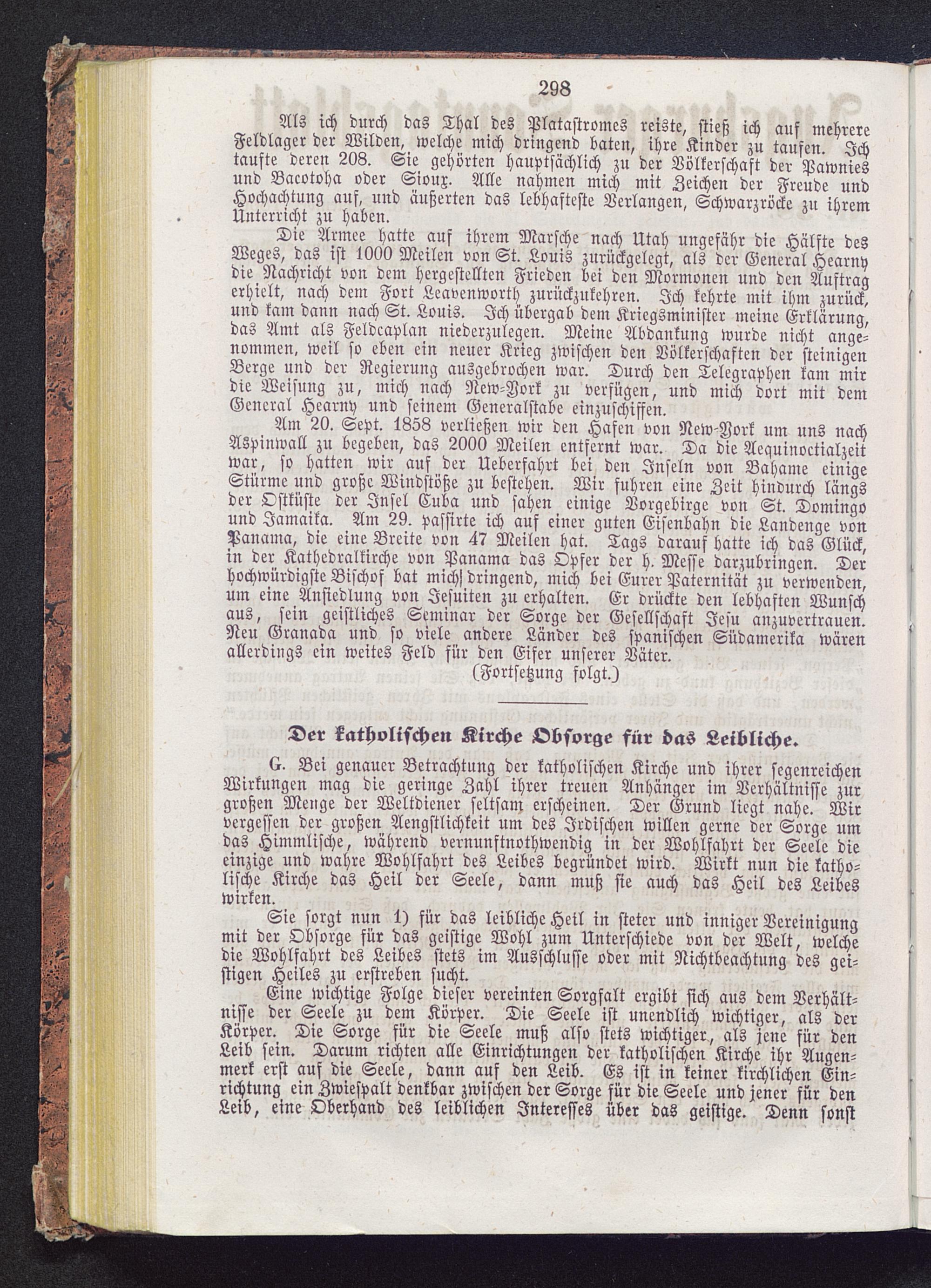 298

Als ich durch das Thal des Platastromes reiste, stieß ich auf mehrere Feldlager der Wilden, welche mich dringend baten, ihre Kinder zu taufen. Ich taufte deren 208. Sie gehörten hauptsächlich zu der Völkerschaft der Pawnies und Bacotoha oder Sioux. Alle nahmen mich mit Zeichen der Freude und Hochachtung auf, und äußerten das lebhafteste Verlangen, Schwarzröcke zu ihrem Unterricht zu haben.

Die Armee hatte auf ihrem Marsche nach Utah ungefähr die Hälfte des Weges, das ist 1000 Meilen von St. Louis zurückgelegt, als der General Hearny die Nachricht von dem hergestellten Frieden bei den Mormonen und den Auftrag erhielt, nach dem Fort Leavenworth zurückzukehren. Ich kehrte mit ihm zurück, und kam dann nach St. Louis. Ich übergab dem Kriegsminister meine Erklärung, das Amt als Feldcaplan niederzulegen. Meine Abdankung wurde nicht angenommen, weil so eben ein neuer Krieg zwischen den Völkerschaften der steinigen Berge und der Regierung ausgebrochen war. Durch den Telegraphen kam mir die Weisung zu, mich nach New-York zu verfügen, und mich dort mit dem General Hearny und seinem Generalstabe einzuschiffen.

Am 20. Sept. 1858 verließen wir den Hafen von New-York um uns nach Aspinwall zu begeben, das 2000 Meilen entfernt war. Da die Aequinoctialzeit war, so hatten wir auf der Ueberfahrt bei den Inseln von Bahame einige Stürme und große Windstöße zu bestehen. Wir fuhren eine Zeit hindurch längs der Ostküste der Insel Cuba und sahen einige Vorgebirge von St. Domingo und Jamaika. Am 29. passirte ich auf einer guten Eisenbahn die Landenge von Panama, die eine Breite von 47 Meilen hat. Tags darauf hatte ich das Glück, in der Kathedralkirche von Panama das Opfer der h. Messe darzubringen. Der hochwürdigste Bischof bat mich dringend, mich bei Eurer Paternität zu verwenden, um eine Ansiedlung von Jesuiten zu erhalten. Er drückte den lebhaften Wunsch aus, sein geistliches Seminar der Sorge der Gesellschaft Jesu anzuvertrauen. Neu Granada und so viele andere Länder des spanischen Südamerika wären allerdings ein weites Feld für den Eifer unserer Väter.

(Fortsetzung folgt.)

Der katholischen Kirche Obsorge für das Leibliche.

G. Bei genauer Betrachtung der katholischen Kirche und ihrer segenreichen Wirkungen mag die geringe Zahl ihrer treuen Anhänger im Verhältnisse zur großen Menge der Weltdiener seltsam erscheinen. Der Grund liegt nahe. Wir vergessen der großen Aengstlichkeit um des Irdischen willen gerne der Sorge um das Himmlische, während vernunftnothwendig in der Wohlfahrt der Seele die einzige und wahre Wohlfahrt des Leibes begründet wird. Wirkt nun die katholische Kirche das Heil der Seele, dann muß sie auch das Heil des Leibes wirken.

Sie sorgt nun 1) für das leibliche Heil in steter und inniger Vereinigung mit der Obsorge für das geistige Wohl zum Unterschiede von der Welt, welche die Wohlfahrt des Leibes stets im Ausschlusse oder mit Nichtbeachtung des geistigen Heiles zu erstreben sucht.

Eine wichtige Folge dieser vereinten Sorgfalt ergibt sich aus dem Verhältnisse der Seele zu dem Körper. Die Seele ist unendlich wichtiger, als der Körper. Die Sorge für die Seele muß also stets wichtiger, als jene für den Leib sein. Darum richten alle Einrichtungen der katholischen Kirche ihr Augenmerk erst auf die Seele, dann auf den Leib. Es ist in keiner kirchlichen Einrichtung ein Zwiespalt denkbar zwischen der Sorge für die Seele und jener für den Leib, eine Oberhand des leiblichen Interesses über das geistige. Denn sonst